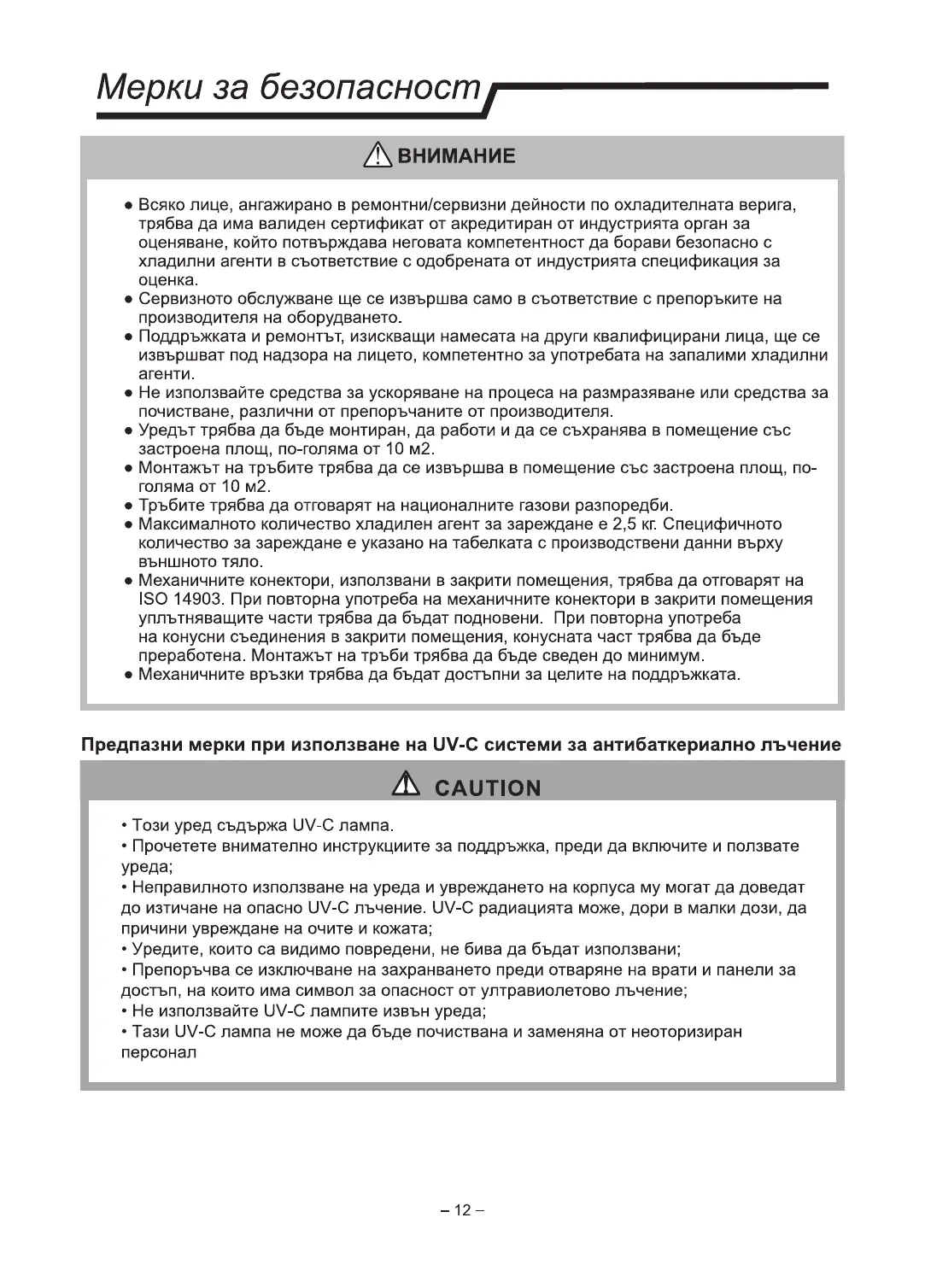 Мерки за безопасност

ВНИМАНИЕ

● Всяко лице, ангажирано в ремонтни/сервизни дейности по охладителната верига, трябва да има валиден сертификат от акредитиран от индустрията орган за оценяване, който потвърждава неговата компетентност да борави безопасно с хладилни агенти в съответствие с одобрената от индустрията спецификация за оценка.
● Сервизното обслужване ще се извършва само в съответствие с препоръките на производителя на оборудването.
● Поддръжката и ремонтът, изискващи намесата на други квалифицирани лица, ще се извършват под надзора на лицето, компетентно за употребата на запалими хладилни агенти.
● Не използвайте средства за ускоряване на процеса на размразяване или средства за почистване, различни от препоръчаните от производителя.
● Уредът трябва да бъде монтиран, да работи и да се съхранява в помещение със застроена площ, по-голяма от 10 м2.
● Монтажът на тръбите трябва да се извършва в помещение със застроена площ, по-голяма от 10 м2.
● Тръбите трябва да отговарят на националните газови разпоредби.
● Максималното количество хладилен агент за зареждане е 2,5 кг. Специфичното количество за зареждане е указано на табелката с производствени данни върху външното тяло.
● Механичните конектори, използвани в закрити помещения, трябва да отговарят на ISO 14903. При повторна употреба на механичните конектори в закрити помещения уплътняващите части трябва да бъдат подновени. При повторна употреба на конусни съединения в закрити помещения, конусната част трябва да бъде преработена. Монтажът на тръби трябва да бъде сведен до минимум.
● Механичните връзки трябва да бъдат достъпни за целите на поддръжката.

Предпазни мерки при използване на UV-C системи за антибактериално лъчение

CAUTION

• Този уред съдържа UV-C лампа.
• Прочетете внимателно инструкциите за поддръжка, преди да включите и ползвате уреда;
• Неправилното използване на уреда и увреждането на корпуса му могат да доведат до изтичане на опасно UV-C лъчение. UV-C радиацията може, дори в малки дози, да причини увреждане на очите и кожата;
• Уредите, които са видимо повредени, не бива да бъдат използвани;
• Препоръчва се изключване на захранването преди отваряне на врати и панели за достъп, на които има символ за опасност от ултравиолетово лъчение;
• Не използвайте UV-C лампите извън уреда;
• Тази UV-C лампа не може да бъде почиствана и заменяна от неоторизиран персонал

– 12 –